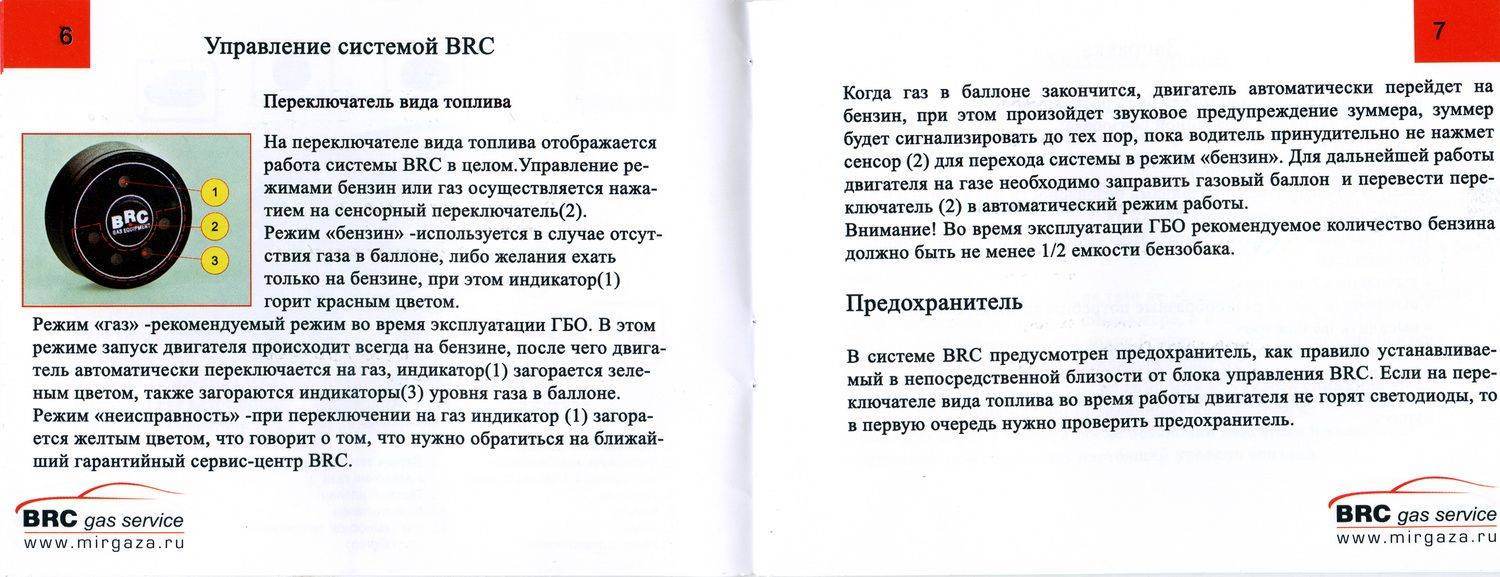 6

Управление системой BRC

Переключатель вида топлива

BRC
GAS EQUIPMENT

1
2
3

На переключателе вида топлива отображается работа системы BRC в целом.Управление режимами бензин или газ осуществляется нажатием на сенсорный переключатель(2).
Режим «бензин» -используется в случае отсутствия газа в баллоне, либо желания ехать только на бензине, при этом индикатор(1) горит красным цветом.
Режим «газ» -рекомендуемый режим во время эксплуатации ГБО. В этом режиме запуск двигателя происходит всегда на бензине, после чего двигатель автоматически переключается на газ, индикатор(1) загорается зеленым цветом, также загораются индикаторы(3) уровня газа в баллоне.
Режим «неисправность» -при переключении на газ индикатор (1) загорается желтым цветом, что говорит о том, что нужно обратиться на ближайший гарантийный сервис-центр BRC.

BRC gas service
www.mirgaza.ru

7

Когда газ в баллоне закончится, двигатель автоматически перейдет на бензин, при этом произойдет звуковое предупреждение зуммера, зуммер будет сигнализировать до тех пор, пока водитель принудительно не нажмет сенсор (2) для перехода системы в режим «бензин». Для дальнейшей работы двигателя на газе необходимо заправить газовый баллон и перевести переключатель (2) в автоматический режим работы.
Внимание! Во время эксплуатации ГБО рекомендуемое количество бензина должно быть не менее 1/2 емкости бензобака.

Предохранитель

В системе BRC предусмотрен предохранитель, как правило устанавливаемый в непосредственной близости от блока управления BRC. Если на переключателе вида топлива во время работы двигателя не горят светодиоды, то в первую очередь нужно проверить предохранитель.

BRC gas service
www.mirgaza.ru